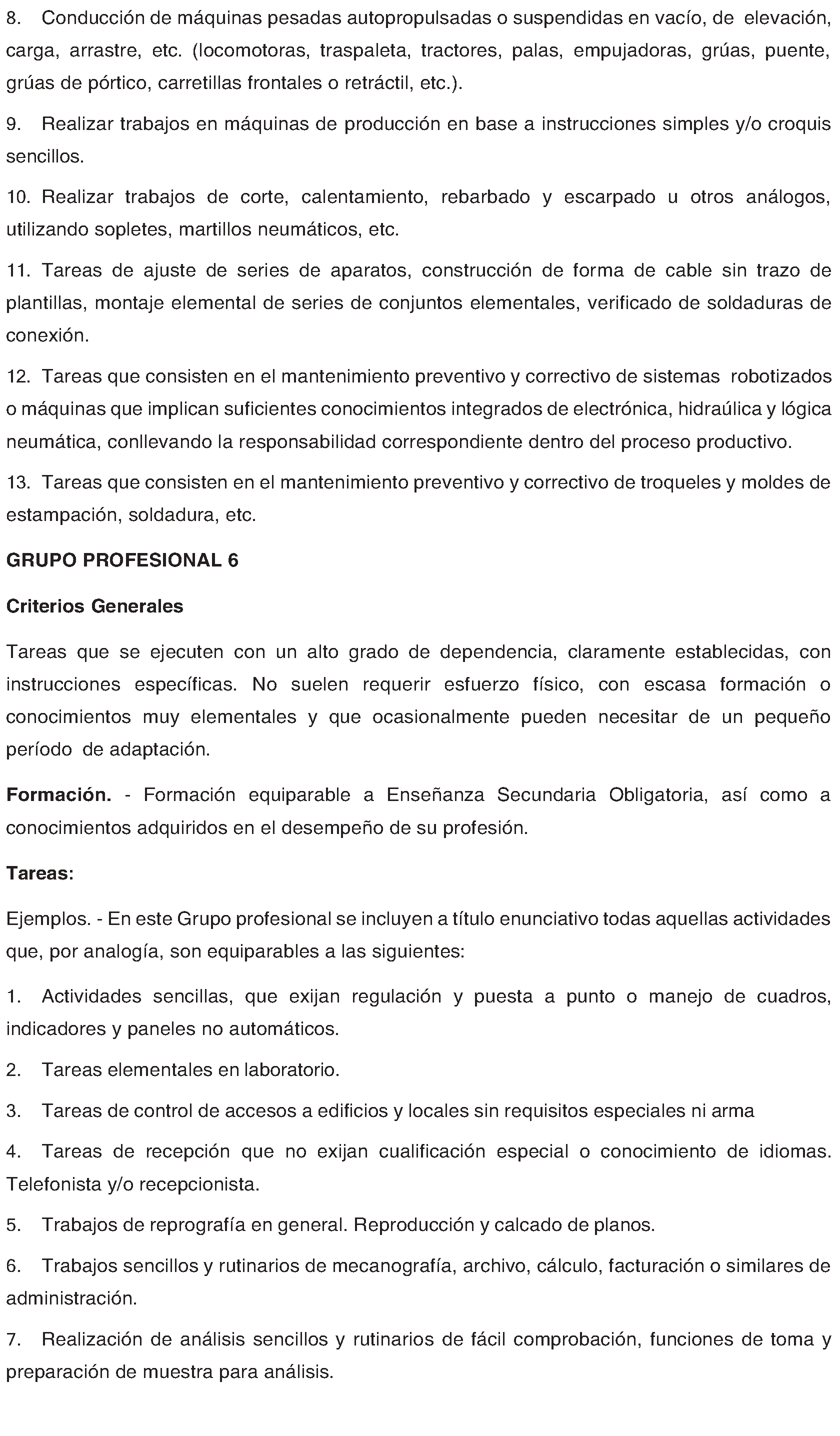 8. Conducción de máquinas pesadas autopropulsadas o suspendidas en vacío, de elevación, carga, arrastre, etc. (locomotoras, traspaleta, tractores, palas, empujadoras, grúas, puente, grúas de pórtico, carretillas frontales o retráctil, etc.).

9. Realizar trabajos en máquinas de producción en base a instrucciones simples y/o croquis sencillos.

10. Realizar trabajos de corte, calentamiento, rebarbado y escarpado u otros análogos, utilizando sopletes, martillos neumáticos, etc.

11. Tareas de ajuste de series de aparatos, construcción de forma de cable sin trazo de plantillas, montaje elemental de series de conjuntos elementales, verificado de soldaduras de conexión.

12. Tareas que consisten en el mantenimiento preventivo y correctivo de sistemas robotizados o máquinas que implican suficientes conocimientos integrados de electrónica, hidraúlica y lógica neumática, conllevando la responsabilidad correspondiente dentro del proceso productivo.

13. Tareas que consisten en el mantenimiento preventivo y correctivo de troqueles y moldes de estampación, soldadura, etc.

GRUPO PROFESIONAL 6

Criterios Generales

Tareas que se ejecuten con un alto grado de dependencia, claramente establecidas, con instrucciones específicas. No suelen requerir esfuerzo físico, con escasa formación o conocimientos muy elementales y que ocasionalmente pueden necesitar de un pequeño período de adaptación.

Formación. - Formación equiparable a Enseñanza Secundaria Obligatoria, así como a conocimientos adquiridos en el desempeño de su profesión.

Tareas:

Ejemplos. - En este Grupo profesional se incluyen a título enunciativo todas aquellas actividades que, por analogía, son equiparables a las siguientes:

1. Actividades sencillas, que exijan regulación y puesta a punto o manejo de cuadros, indicadores y paneles no automáticos.

2. Tareas elementales en laboratorio.

3. Tareas de control de accesos a edificios y locales sin requisitos especiales ni arma

4. Tareas de recepción que no exijan cualificación especial o conocimiento de idiomas. Telefonista y/o recepcionista.

5. Trabajos de reprografía en general. Reproducción y calcado de planos.

6. Trabajos sencillos y rutinarios de mecanografía, archivo, cálculo, facturación o similares de administración.

7. Realización de análisis sencillos y rutinarios de fácil comprobación, funciones de toma y preparación de muestra para análisis.